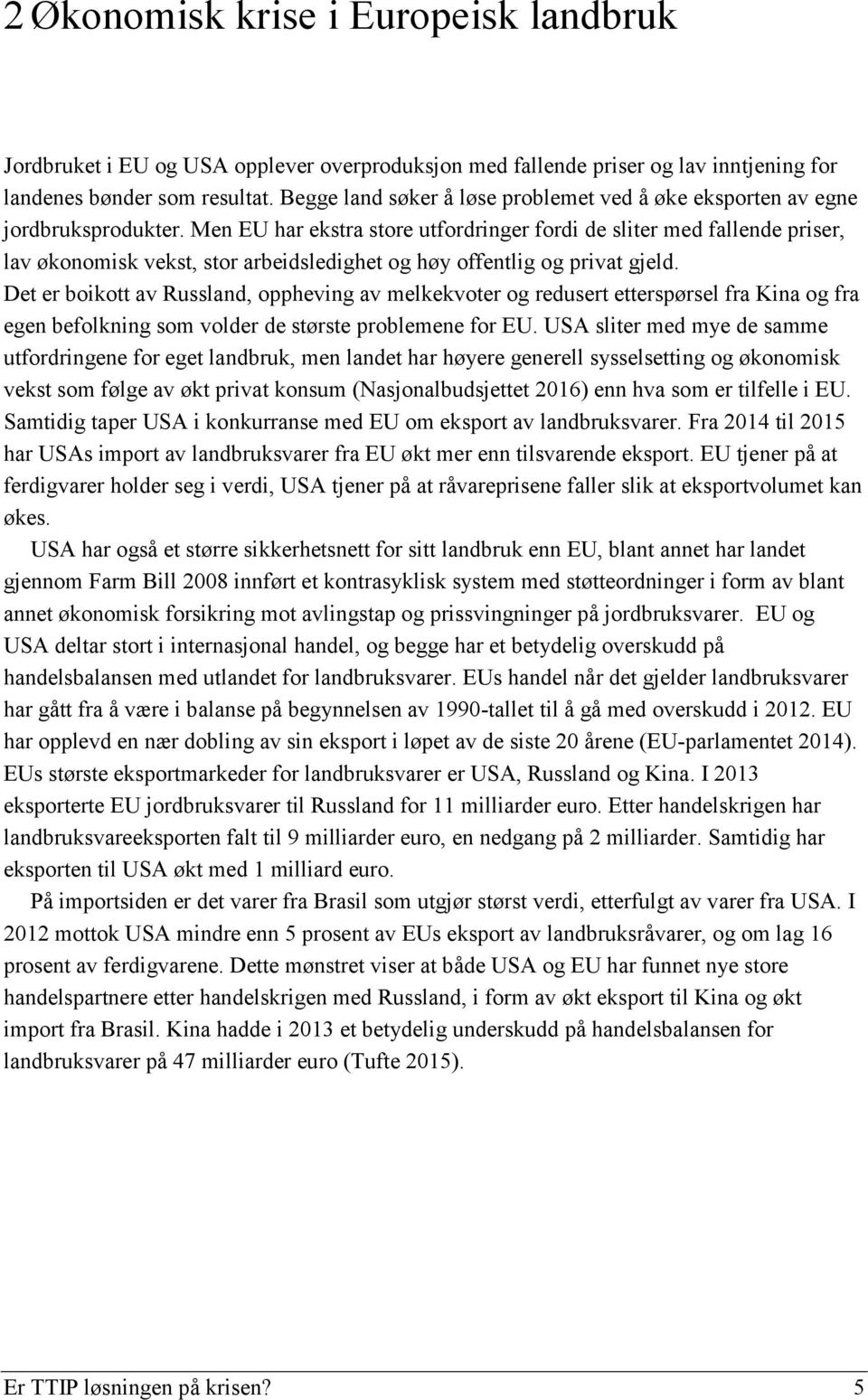 2 Økonomisk krise i Europeisk landbruk

Jordbruket i EU og USA opplever overproduksjon med fallende priser og lav inntjening for landenes bønder som resultat. Begge land søker å løse problemet ved å øke eksporten av egne jordbruksprodukter. Men EU har ekstra store utfordringer fordi de sliter med fallende priser, lav økonomisk vekst, stor arbeidsledighet og høy offentlig og privat gjeld. Det er boikott av Russland, oppheving av melkekvoter og redusert etterspørsel fra Kina og fra egen befolkning som volder de største problemene for EU. USA sliter med mye de samme utfordringene for eget landbruk, men landet har høyere generell sysselsetting og økonomisk vekst som følge av økt privat konsum (Nasjonalbudsjettet 2016) enn hva som er tilfelle i EU. Samtidig taper USA i konkurranse med EU om eksport av landbruksvarer. Fra 2014 til 2015 har USAs import av landbruksvarer fra EU økt mer enn tilsvarende eksport. EU tjener på at ferdigvarer holder seg i verdi, USA tjener på at råvareprisene faller slik at eksportvolumet kan økes.

USA har også et større sikkerhetsnett for sitt landbruk enn EU, blant annet har landet gjennom Farm Bill 2008 innført et kontrasyklisk system med støtteordninger i form av blant annet økonomisk forsikring mot avlingstap og prissvingninger på jordbruksvarer. EU og USA deltar stort i internasjonal handel, og begge har et betydelig overskudd på handelsbalansen med utlandet for landbruksvarer. EUs handel når det gjelder landbruksvarer har gått fra å være i balanse på begynnelsen av 1990-tallet til å gå med overskudd i 2012. EU har opplevd en nær dobling av sin eksport i løpet av de siste 20 årene (EU-parlamentet 2014). EUs største eksportmarkeder for landbruksvarer er USA, Russland og Kina. I 2013 eksporterte EU jordbruksvarer til Russland for 11 milliarder euro. Etter handelskrigen har landbruksvareeksporten falt til 9 milliarder euro, en nedgang på 2 milliarder. Samtidig har eksporten til USA økt med 1 milliard euro.

På importsiden er det varer fra Brasil som utgjør størst verdi, etterfulgt av varer fra USA. I 2012 mottok USA mindre enn 5 prosent av EUs eksport av landbruksråvarer, og om lag 16 prosent av ferdigvarene. Dette mønstret viser at både USA og EU har funnet nye store handelspartnere etter handelskrigen med Russland, i form av økt eksport til Kina og økt import fra Brasil. Kina hadde i 2013 et betydelig underskudd på handelsbalansen for landbruksvarer på 47 milliarder euro (Tufte 2015).

Er TTIP løsningen på krisen? 5